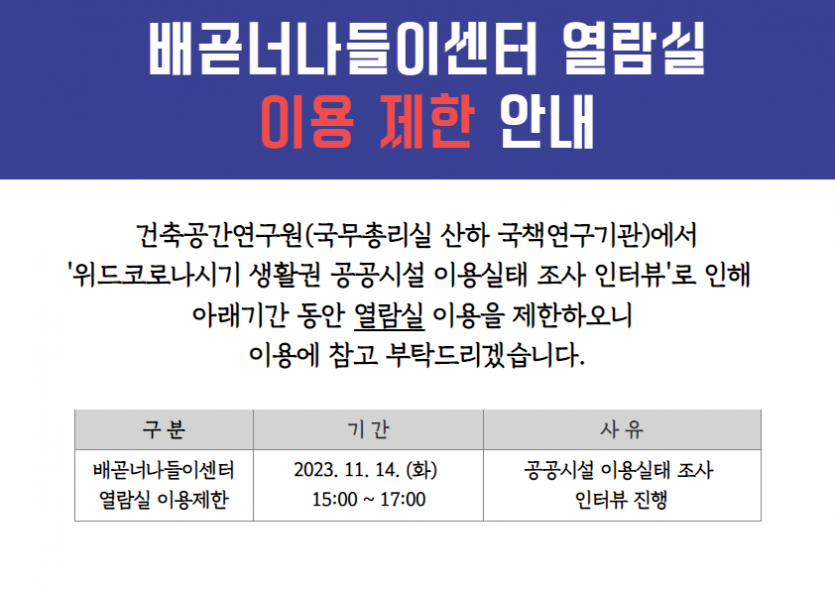 배곧너나들이센터 열람실

이용 제한 안내

건축공간연구원(국무총리실 산하 국책연구기관)에서 '위드코로나시기 생활권 공공시설 이용실태 조사 인터뷰'로 인해 아래기간 동안 열람실 이용을 제한하오니 이용에 참고 부탁드리겠습니다.

| 구 분 | 기 간 | 사 유 |
|---|---|---|
| 배곧너나들이센터 열람실 이용제한 | 2023. 11. 14. (화) 15:00 ~ 17:00 | 공공시설 이용실태 조사 인터뷰 진행 |